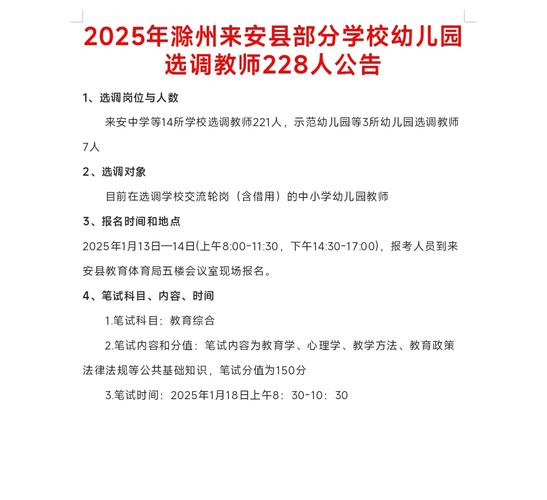 2025年滁州来安县部分学校幼儿园选调教师228人公告

1、选调岗位与人数

来安中学等14所学校选调教师221人，示范幼儿园等3所幼儿园选调教师7人

2、选调对象

目前在选调学校交流轮岗（含借用）的中小学幼儿园教师

3、报名时间和地点

2025年1月13日—14日(上午8:00-11:30，下午14:30-17:00)，报考人员到来安县教育体育局五楼会议室现场报名。

4、笔试科目、内容、时间

1.笔试科目：教育综合

2.笔试内容和分值：笔试内容为教育学、心理学、教学方法、教育政策法律法规等公共基础知识，笔试分值为150分

3.笔试时间：2025年1月18日上午8：30-10：30